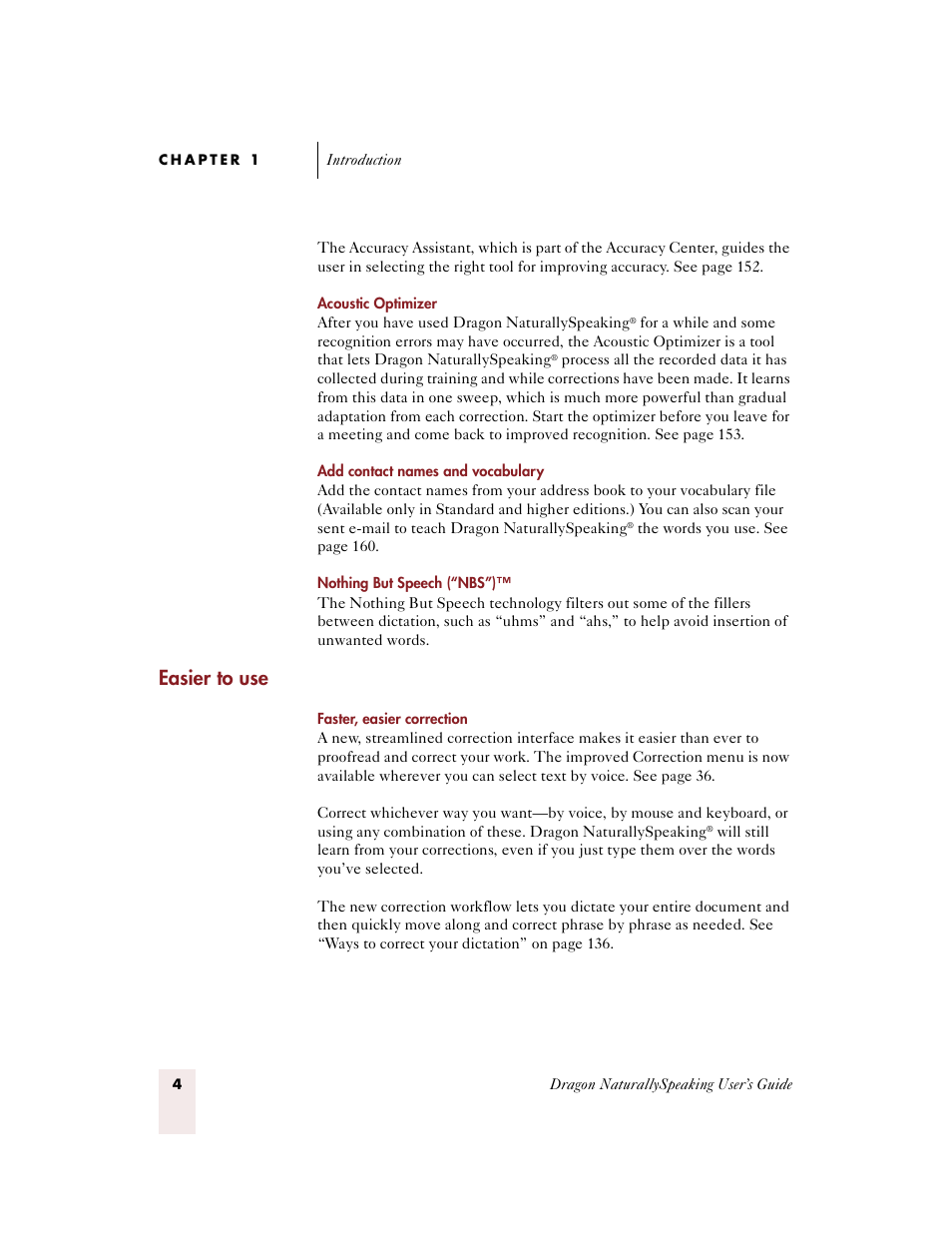 CHAPTER 1 Introduction

The Accuracy Assistant, which is part of the Accuracy Center, guides the user in selecting the right tool for improving accuracy. See page 152.

Acoustic Optimizer
After you have used Dragon NaturallySpeaking® for a while and some recognition errors may have occurred, the Acoustic Optimizer is a tool that lets Dragon NaturallySpeaking® process all the recorded data it has collected during training and while corrections have been made. It learns from this data in one sweep, which is much more powerful than gradual adaptation from each correction. Start the optimizer before you leave for a meeting and come back to improved recognition. See page 153.

Add contact names and vocabulary
Add the contact names from your address book to your vocabulary file (Available only in Standard and higher editions.) You can also scan your sent e-mail to teach Dragon NaturallySpeaking® the words you use. See page 160.

Nothing But Speech (“NBS”)™
The Nothing But Speech technology filters out some of the fillers between dictation, such as “uhms” and “ahs,” to help avoid insertion of unwanted words.

Easier to use

Faster, easier correction
A new, streamlined correction interface makes it easier than ever to proofread and correct your work. The improved Correction menu is now available wherever you can select text by voice. See page 36.

Correct whichever way you want—by voice, by mouse and keyboard, or using any combination of these. Dragon NaturallySpeaking® will still learn from your corrections, even if you just type them over the words you’ve selected.

The new correction workflow lets you dictate your entire document and then quickly move along and correct phrase by phrase as needed. See “Ways to correct your dictation” on page 136.

4 Dragon NaturallySpeaking User’s Guide